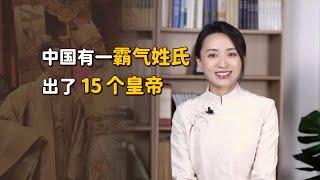 中国有一霸气姓氏
出了 15 个皇帝